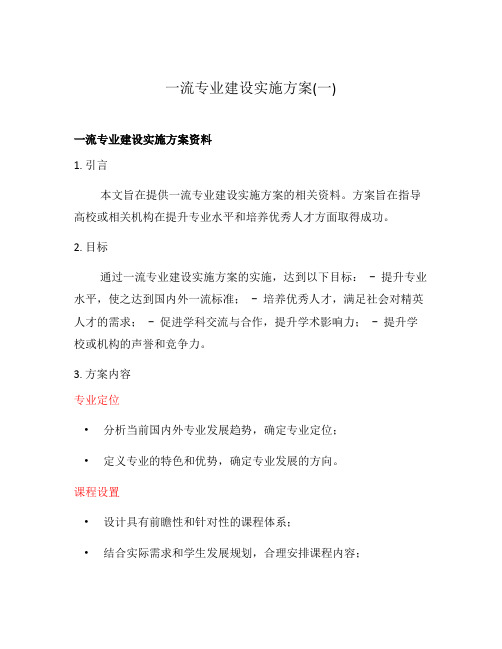 一流专业建设实施方案(一)

一流专业建设实施方案资料

1. 引言

本文旨在提供一流专业建设实施方案的相关资料。方案旨在指导高校或相关机构在提升专业水平和培养优秀人才方面取得成功。

2. 目标

通过一流专业建设实施方案的实施，达到以下目标： - 提升专业水平，使之达到国内外一流标准； - 培养优秀人才，满足社会对精英人才的需求； - 促进学科交流与合作，提升学术影响力； - 提升学校或机构的声誉和竞争力。

3. 方案内容

专业定位

• 分析当前国内外专业发展趋势，确定专业定位；

• 定义专业的特色和优势，确定专业发展的方向。

课程设置

• 设计具有前瞻性和针对性的课程体系；

• 结合实际需求和学生发展规划，合理安排课程内容；